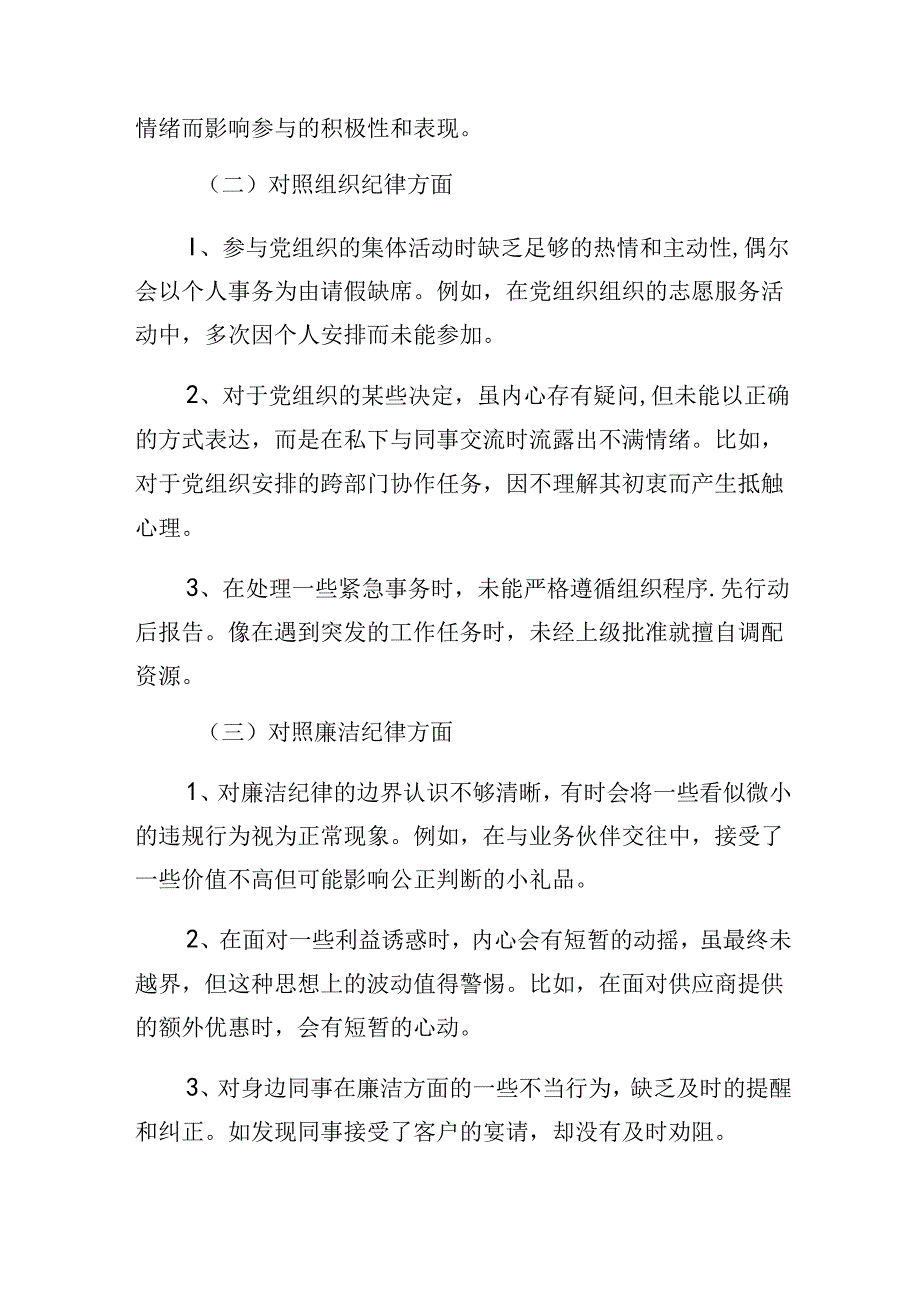 情绪而影响参与的积极性和表现。

（二）对照组织纪律方面

I、参与党组织的集体活动时缺乏足够的热情和主动性,偶尔会以个人事务为由请假缺席。例如，在党组织组织的志愿服务活动中，多次因个人安排而未能参加。

2、对于党组织的某些决定，虽内心存有疑问,但未能以正确的方式表达，而是在私下与同事交流时流露出不满情绪。比如，对于党组织安排的跨部门协作任务，因不理解其初衷而产生抵触心理。

3、在处理一些紧急事务时，未能严格遵循组织程序.先行动后报告。像在遇到突发的工作任务时，未经上级批准就擅自调配资源。

（三）对照廉洁纪律方面

1、对廉洁纪律的边界认识不够清晰，有时会将一些看似微小的违规行为视为正常现象。例如，在与业务伙伴交往中，接受了一些价值不高但可能影响公正判断的小礼品。

2、在面对一些利益诱惑时，内心会有短暂的动摇，虽最终未越界，但这种思想上的波动值得警惕。比如，在面对供应商提供的额外优惠时，会有短暂的心动。

3、对身边同事在廉洁方面的一些不当行为，缺乏及时的提醒和纠正。如发现同事接受了客户的宴请，却没有及时劝阻。